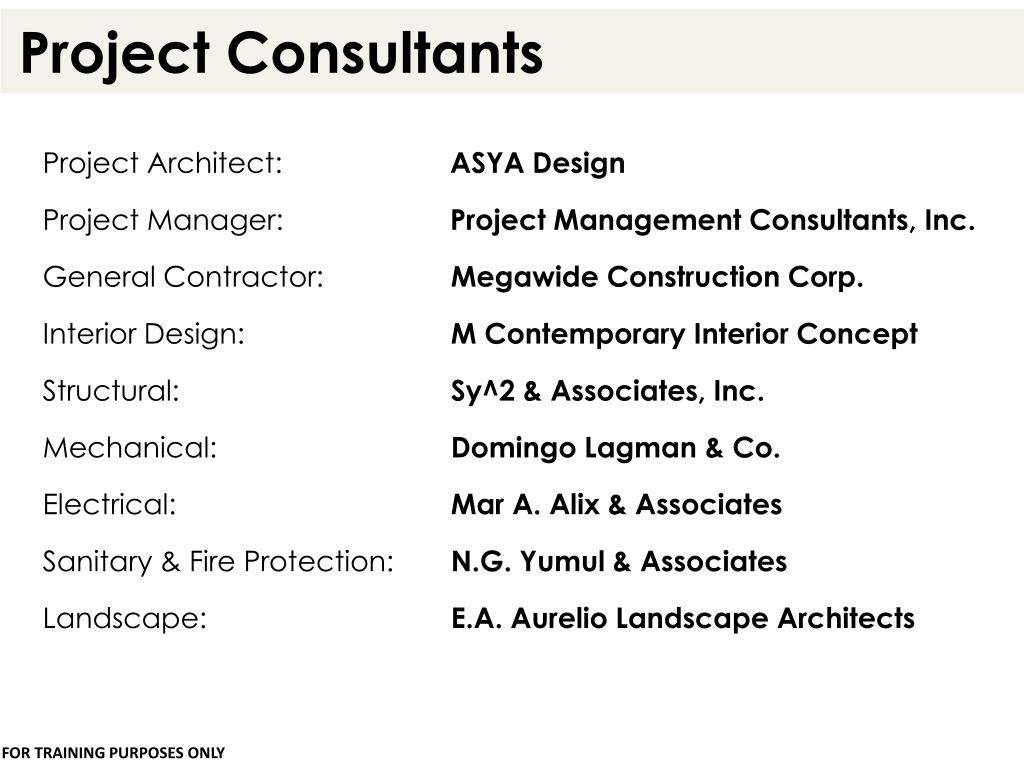 Project Consultants

Project Architect: ASYA Design

Project Manager: Project Management Consultants, Inc.

General Contractor: Megawide Construction Corp.

Interior Design: M Contemporary Interior Concept

Structural: Sy^2 & Associates, Inc.

Mechanical: Domingo Lagman & Co.

Electrical: Mar A. Alix & Associates

Sanitary & Fire Protection: N.G. Yumul & Associates

Landscape: E.A. Aurelio Landscape Architects

FOR TRAINING PURPOSES ONLY